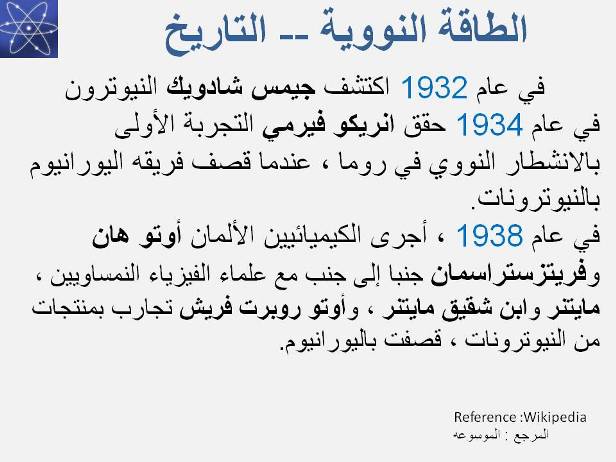 الطاقة النووية -- التاريخ

في عام 1932 اكتشف جيمس شادويك النيوترون

في عام 1934 حقق انريكو فيرمي التجربة الأولى بالانشطار النووي في روما ، عندما قصف فريقه اليورانيوم بالنيوترونات.

في عام 1938 ، أجرى الكيميائيين الألمان أوتو هان وفريتزستراسمان جنبا إلى جنب مع علماء الفيزياء النمساويين ، مايتنر وابن شقيق مايتنر ، وأوتو روبرت فريش تجارب بمنتجات من النيوترونات ، قصفت باليورانيوم.

Reference :Wikipedia
المرجع : الموسوعه